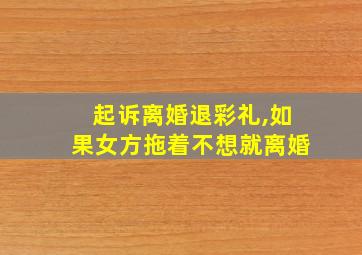 起诉离婚退彩礼,如果女方拖着不想就离婚